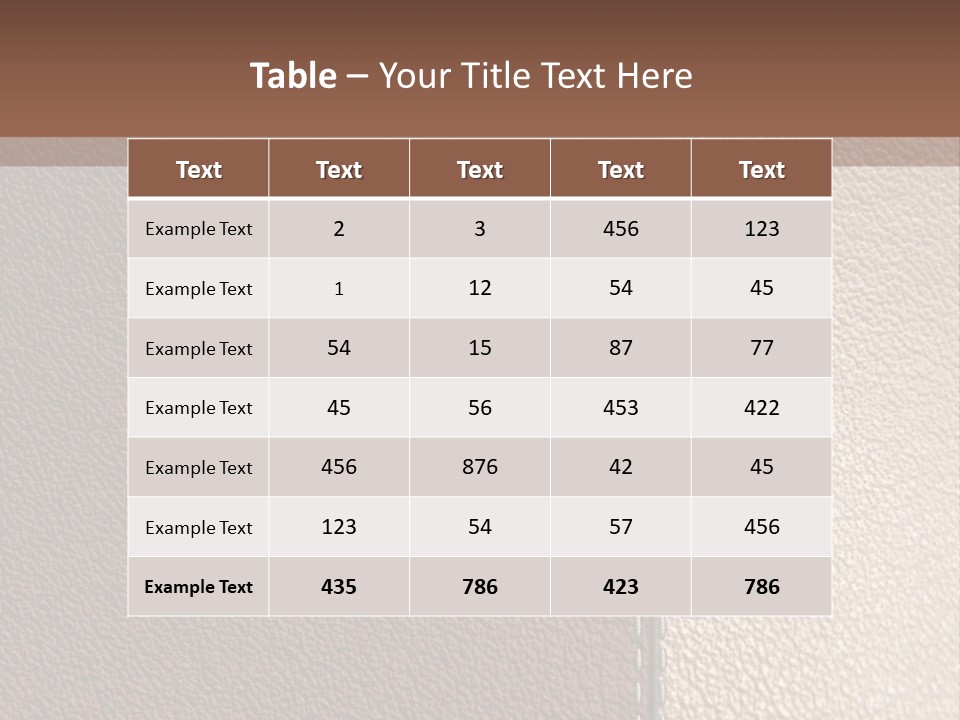 Table – Your Title Text Here

| Text | Text | Text | Text | Text |
|---|---|---|---|---|
| Example Text | 2 | 3 | 456 | 123 |
| Example Text | 1 | 12 | 54 | 45 |
| Example Text | 54 | 15 | 87 | 77 |
| Example Text | 45 | 56 | 453 | 422 |
| Example Text | 456 | 876 | 42 | 45 |
| Example Text | 123 | 54 | 57 | 456 |
| Example Text | 435 | 786 | 423 | 786 |